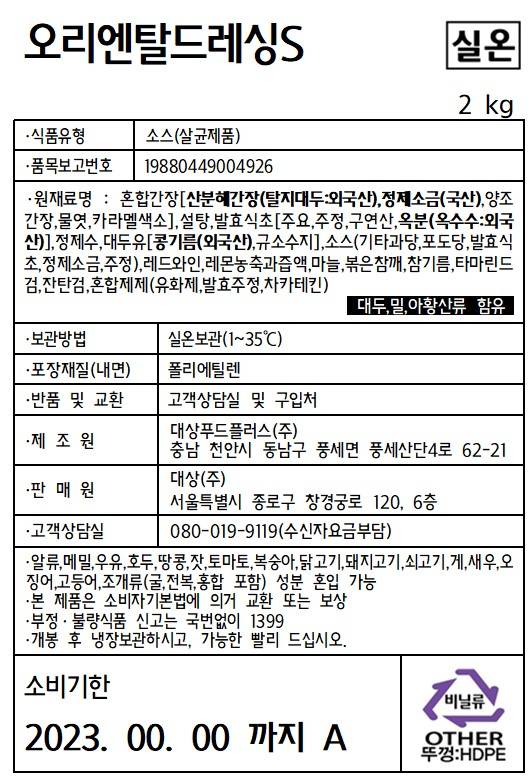 오리엔탈드레싱S

실온

2 kg

| ·식품유형 | 소스(살균제품) |
|---|---|
| ·품목보고번호 | 19880449004926 |

·원재료명 : 혼합간장[산분해간장(탈지대두:외국산),정제소금(국산),양조간장,물엿,카라멜색소],설탕,발효식초[주요,주정,구연산,옥분(옥수수:외국산)],정제수,대두유[콩기름(외국산),규소수지],소스(기타과당,포도당,발효식초,정제소금,주정),레드와인,레몬농축과즙액,마늘,볶은참깨,참기름,타마린드검,잔탄검,혼합제제(유화제,발효주정,차카테킨)

대두,밀,아황산류 함유

| ·보관방법 | 실온보관(1~35℃) |
|---|---|
| ·포장재질(내면) | 폴리에틸렌 |
| ·반품 및 교환 | 고객상담실 및 구입처 |
| ·제 조 원 | 대상푸드플러스(주) 충남 천안시 동남구 풍세면 풍세산단4로 62-21 |
| ·판 매 원 | 대상(주) 서울특별시 종로구 창경궁로 120, 6층 |
| ·고객상담실 | 080-019-9119(수신자요금부담) |

·알류,메밀,우유,호두,땅콩,잣,토마토,복숭아,닭고기,돼지고기,쇠고기,게,새우,오징어,고등어,조개류(굴,전복,홍합 포함) 성분 혼입 가능
·본 제품은 소비자기본법에 의거 교환 또는 보상
·부정·불량식품 신고는 국번없이 1399
·개봉 후 냉장보관하시고, 가능한 빨리 드십시오.

소비기한

2023. 00. 00 까지 A

비닐류
OTHER
뚜껑:HDPE